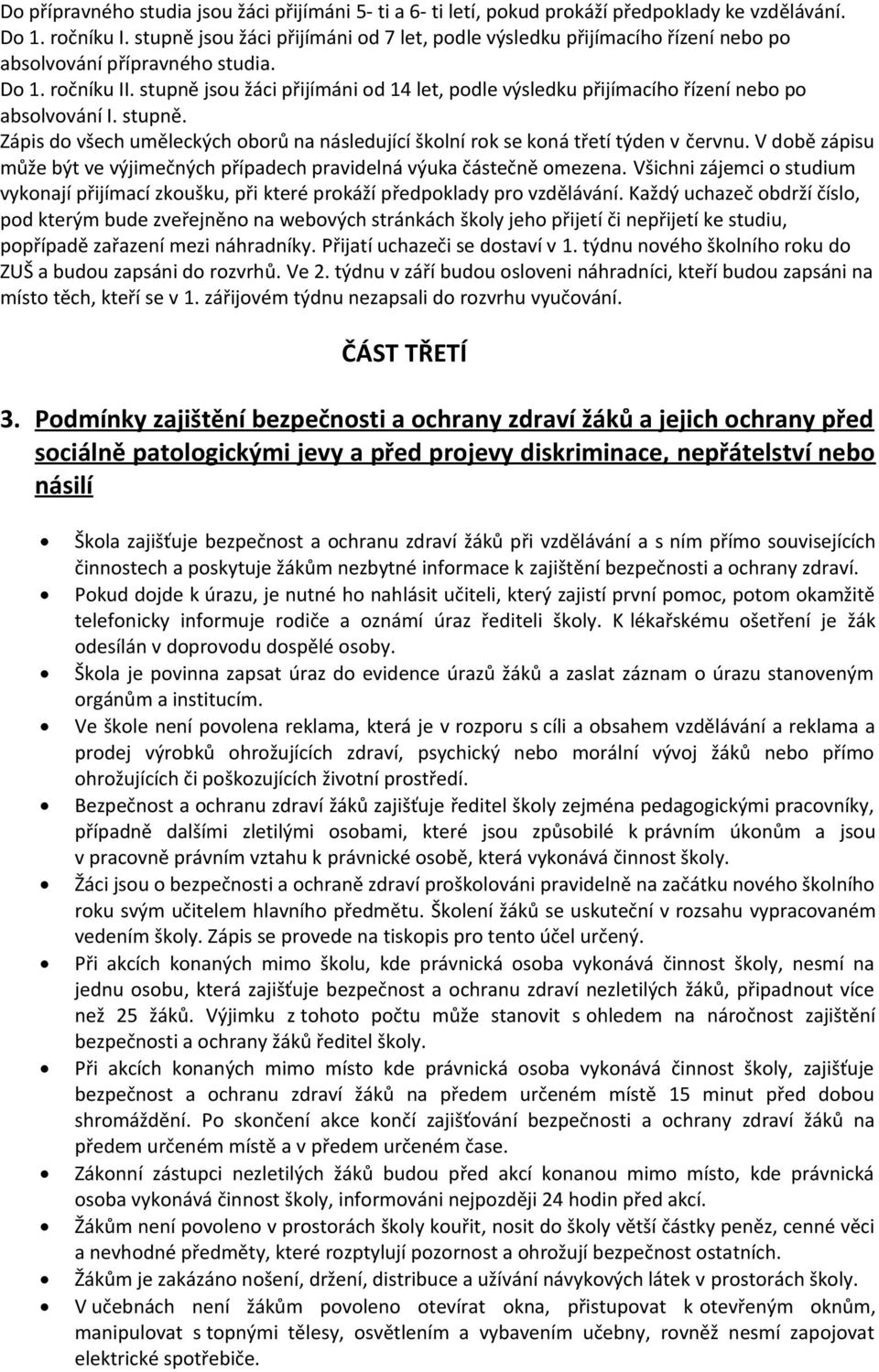 Do přípravného studia jsou žáci přijímáni 5- ti a 6- ti letí, pokud prokáží předpoklady ke vzdělávání.
Do 1. ročníku I. stupně jsou žáci přijímáni od 7 let, podle výsledku přijímacího řízení nebo po absolvování přípravného studia.
Do 1. ročníku II. stupně jsou žáci přijímáni od 14 let, podle výsledku přijímacího řízení nebo po absolvování I. stupně.
Zápis do všech uměleckých oborů na následující školní rok se koná třetí týden v červnu. V době zápisu může být ve výjimečných případech pravidelná výuka částečně omezena. Všichni zájemci o studium vykonají přijímací zkoušku, při které prokáží předpoklady pro vzdělávání. Každý uchazeč obdrží číslo, pod kterým bude zveřejněno na webových stránkách školy jeho přijetí či nepřijetí ke studiu, popřípadě zařazení mezi náhradníky. Přijatí uchazeči se dostaví v 1. týdnu nového školního roku do ZUŠ a budou zapsáni do rozvrhů. Ve 2. týdnu v září budou osloveni náhradníci, kteří budou zapsáni na místo těch, kteří se v 1. zářijovém týdnu nezapsali do rozvrhu vyučování.

ČÁST TŘETÍ

3. Podmínky zajištění bezpečnosti a ochrany zdraví žáků a jejich ochrany před sociálně patologickými jevy a před projevy diskriminace, nepřátelství nebo násilí

• Škola zajišťuje bezpečnost a ochranu zdraví žáků při vzdělávání a s ním přímo souvisejících činnostech a poskytuje žákům nezbytné informace k zajištění bezpečnosti a ochrany zdraví.
• Pokud dojde k úrazu, je nutné ho nahlásit učiteli, který zajistí první pomoc, potom okamžitě telefonicky informuje rodiče a oznámí úraz řediteli školy. K lékařskému ošetření je žák odesílán v doprovodu dospělé osoby.
• Škola je povinna zapsat úraz do evidence úrazů žáků a zaslat záznam o úrazu stanoveným orgánům a institucím.
• Ve škole není povolena reklama, která je v rozporu s cíli a obsahem vzdělávání a reklama a prodej výrobků ohrožujících zdraví, psychický nebo morální vývoj žáků nebo přímo ohrožujících či poškozujících životní prostředí.
• Bezpečnost a ochranu zdraví žáků zajišťuje ředitel školy zejména pedagogickými pracovníky, případně dalšími zletilými osobami, které jsou způsobilé k právním úkonům a jsou v pracovně právním vztahu k právnické osobě, která vykonává činnost školy.
• Žáci jsou o bezpečnosti a ochraně zdraví proškolováni pravidelně na začátku nového školního roku svým učitelem hlavního předmětu. Školení žáků se uskuteční v rozsahu vypracovaném vedením školy. Zápis se provede na tiskopis pro tento účel určený.
• Při akcích konaných mimo školu, kde právnická osoba vykonává činnost školy, nesmí na jednu osobu, která zajišťuje bezpečnost a ochranu zdraví nezletilých žáků, připadnout více než 25 žáků. Výjimku z tohoto počtu může stanovit s ohledem na náročnost zajištění bezpečnosti a ochrany žáků ředitel školy.
• Při akcích konaných mimo místo kde právnická osoba vykonává činnost školy, zajišťuje bezpečnost a ochranu zdraví žáků na předem určeném místě 15 minut před dobou shromáždění. Po skončení akce končí zajišťování bezpečnosti a ochrany zdraví žáků na předem určeném místě a v předem určeném čase.
• Zákonní zástupci nezletilých žáků budou před akcí konanou mimo místo, kde právnická osoba vykonává činnost školy, informováni nejpozději 24 hodin před akcí.
• Žákům není povoleno v prostorách školy kouřit, nosit do školy větší částky peněz, cenné věci a nevhodné předměty, které rozptylují pozornost a ohrožují bezpečnost ostatních.
• Žákům je zakázáno nošení, držení, distribuce a užívání návykových látek v prostorách školy.
• V učebnách není žákům povoleno otevírat okna, přistupovat k otevřeným oknům, manipulovat s topnými tělesy, osvětlením a vybavením učebny, rovněž nesmí zapojovat elektrické spotřebiče.